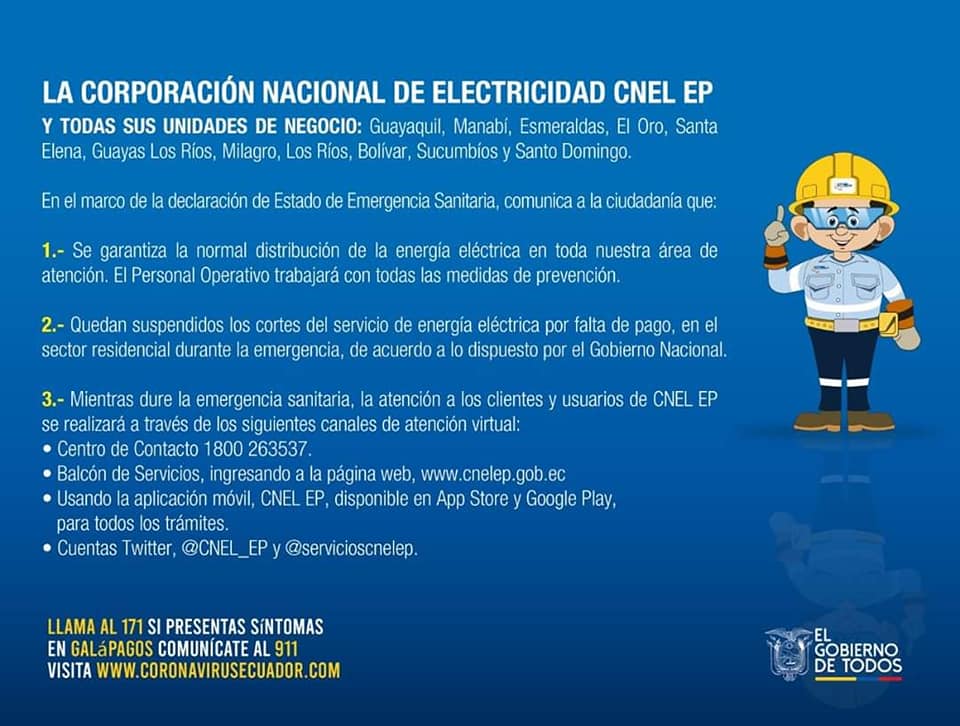 LA CORPORACIÓN NACIONAL DE ELECTRICIDAD CNEL EP

Y TODAS SUS UNIDADES DE NEGOCIO: Guayaquil, Manabí, Esmeraldas, El Oro, Santa Elena, Guayas Los Ríos, Milagro, Los Ríos, Bolívar, Sucumbíos y Santo Domingo.

En el marco de la declaración de Estado de Emergencia Sanitaria, comunica a la ciudadanía que:

1.- Se garantiza la normal distribución de la energía eléctrica en toda nuestra área de atención. El Personal Operativo trabajará con todas las medidas de prevención.

2.- Quedan suspendidos los cortes del servicio de energía eléctrica por falta de pago, en el sector residencial durante la emergencia, de acuerdo a lo dispuesto por el Gobierno Nacional.

3.- Mientras dure la emergencia sanitaria, la atención a los clientes y usuarios de CNEL EP se realizará a través de los siguientes canales de atención virtual:
• Centro de Contacto 1800 263537.
• Balcón de Servicios, ingresando a la página web, www.cnelep.gob.ec
• Usando la aplicación móvil, CNEL EP, disponible en App Store y Google Play, para todos los trámites.
• Cuentas Twitter, @CNEL_EP y @servicioscnelep.

LLAMA AL 171 SI PRESENTAS SÍNTOMAS
EN GALáPAGOS COMUNÍCATE AL 911
VISITA WWW.CORONAVIRUSECUADOR.COM

EL GOBIERNO DE TODOS